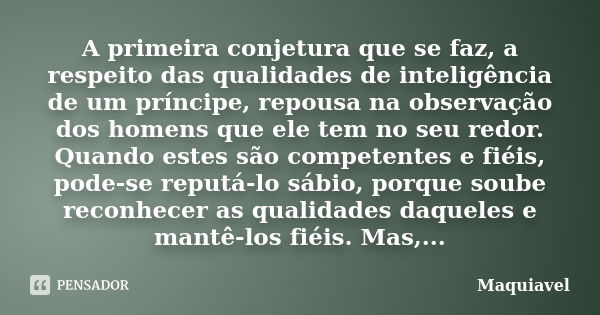 A primeira conjetura que se faz, a respeito das qualidades de inteligência de um príncipe, repousa na observação dos homens que ele tem no seu redor. Quando estes são competentes e fiéis, pode-se reputá-lo sábio, porque soube reconhecer as qualidades daqueles e mantê-los fiéis. Mas,...

PENSADOR

Maquiavel